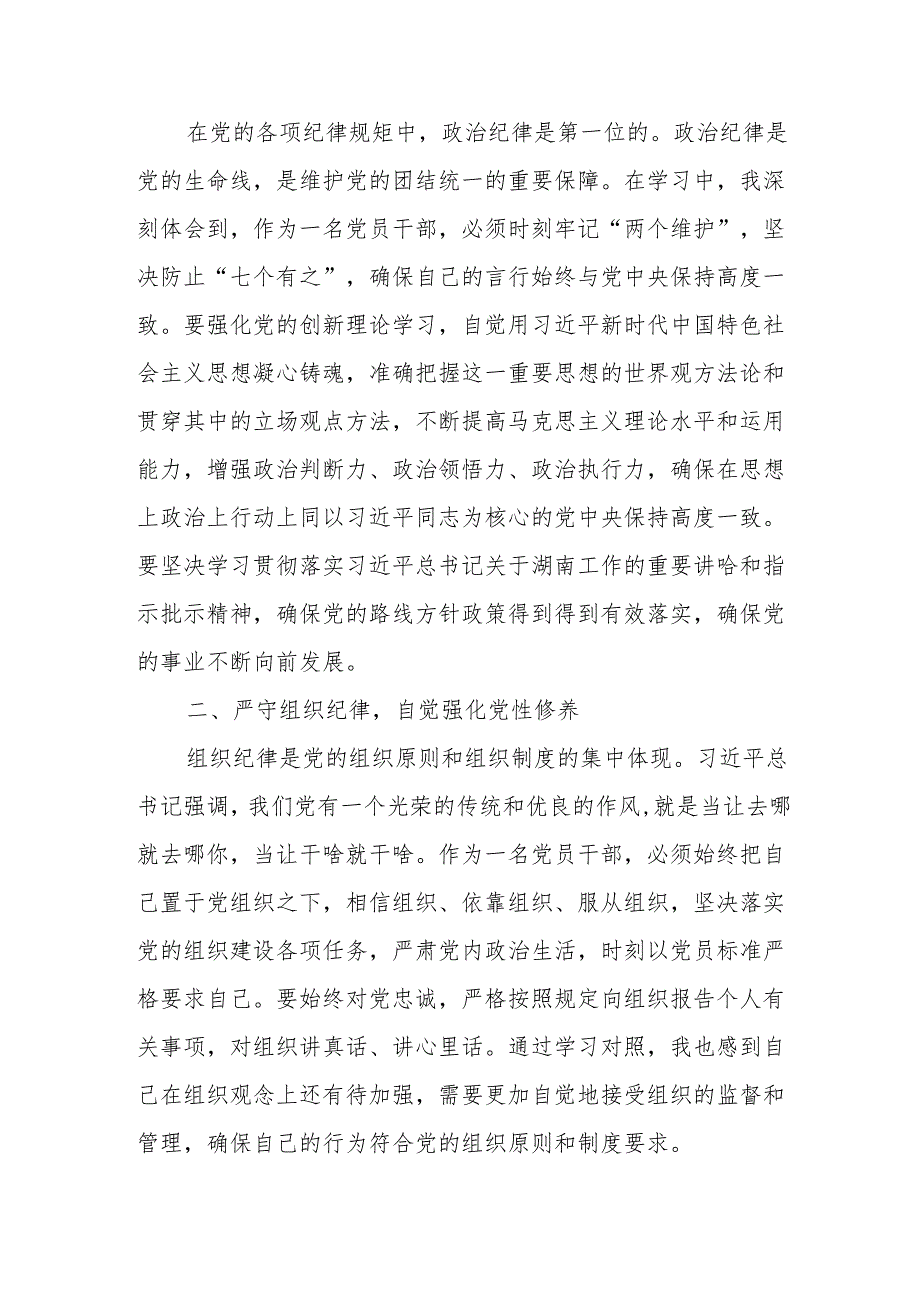 在党的各项纪律规矩中，政治纪律是第一位的。政治纪律是党的生命线，是维护党的团结统一的重要保障。在学习中，我深刻体会到，作为一名党员干部，必须时刻牢记“两个维护”，坚决防止“七个有之”，确保自己的言行始终与党中央保持高度一致。要强化党的创新理论学习，自觉用习近平新时代中国特色社会主义思想凝心铸魂，准确把握这一重要思想的世界观方法论和贯穿其中的立场观点方法，不断提高马克思主义理论水平和运用能力，增强政治判断力、政治领悟力、政治执行力，确保在思想上政治上行动上同以习近平同志为核心的党中央保持高度一致。要坚决学习贯彻落实习近平总书记关于湖南工作的重要讲哈和指示批示精神，确保党的路线方针政策得到得到有效落实，确保党的事业不断向前发展。

二、严守组织纪律，自觉强化党性修养

组织纪律是党的组织原则和组织制度的集中体现。习近平总书记强调，我们党有一个光荣的传统和优良的作风，就是当让去哪就去哪你，当让干啥就干啥。作为一名党员干部，必须始终把自己置于党组织之下，相信组织、依靠组织、服从组织，坚决落实党的组织建设各项任务，严肃党内政治生活，时刻以党员标准严格要求自己。要始终对党忠诚，严格按照规定向组织报告个人有关事项，对组织讲真话、讲心里话。通过学习对照，我也感到自己在组织观念上还有待加强，需要更加自觉地接受组织的监督和管理，确保自己的行为符合党的组织原则和制度要求。